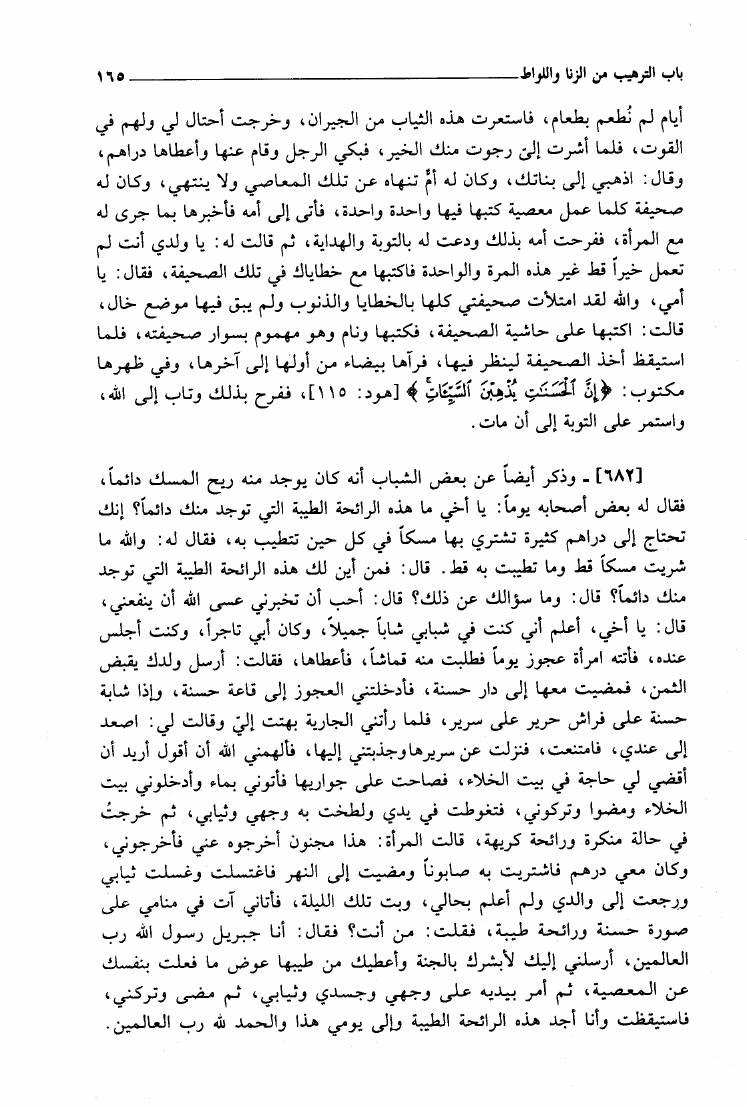 باب الترهيب من الزنا واللواط ١٦٥

أيام لم نُطعم بطعام، فاستعرت هذه الثياب من الجيران، وخرجت أحتال لي ولهم في القوت، فلما أشرت إليّ رجوت منك الخير، فبكي الرجل وقام عنها وأعطاها دراهم، وقال: اذهبي إلى بناتك، وكان له أمٌ تنهاه عن تلك المعاصي ولا ينتهي، وكان له صحيفة كلما عمل معصية كتبها فيها واحدة واحدة، فأتى إلى أمه فأخبرها بما جرى له مع المرأة، ففرحت أمه بذلك ودعت له بالتوبة والهداية، ثم قالت له: يا ولدي أنت لم تعمل خيراً قط غير هذه المرة والواحدة فاكتبها مع خطاياك في تلك الصحيفة، فقال: يا أمي، والله لقد امتلأت صحيفتي كلها بالخطايا والذنوب ولم يبق فيها موضع خال، قالت: اكتبها على حاشية الصحيفة، فكتبها ونام وهو مهموم بسوار صحيفته، فلما استيقظ أخذ الصحيفة لينظر فيها، فرآها بيضاء من أولها إلى آخرها، وفي ظهرها مكتوب: ﴿إِنَّ ٱلْحَسَنَٰتِ يُذْهِبْنَ ٱلسَّيِّـَٔاتِ﴾ [هود: ١١٥]، ففرح بذلك وتاب إلى الله، واستمر على التوبة إلى أن مات.

[٦٨٢] ـ وذكر أيضاً عن بعض الشباب أنه كان يوجد منه ريح المسك دائماً، فقال له بعض أصحابه يوماً: يا أخي ما هذه الرائحة الطيبة التي توجد منك دائماً؟ إنك تحتاج إلى دراهم كثيرة تشتري بها مسكاً في كل حين تتطيب به، فقال له: والله ما شريت مسكاً قط وما تطيبت به قط. قال: فمن أين لك هذه الرائحة الطيبة التي توجد منك دائماً؟ قال: وما سؤالك عن ذلك؟ قال: أحب أن تخبرني عسى الله أن ينفعني، قال: يا أخي، أعلم أني كنت في شبابي شاباً جميلاً، وكان أبي تاجراً، وكنت أجلس عنده، فأتته امرأة عجوز يوماً فطلبت منه قماشاً، فأعطاها، فقالت: أرسل ولدك يقبض الثمن، فمضيت معها إلى دار حسنة، فأدخلتني العجوز إلى قاعة حسنة، وإذا شابة حسنة على فراش حرير على سرير، فلما رأتني الجارية بهتت إليّ وقالت لي: اصعد إلى عندي، فامتنعت، فنزلت عن سريرها وجذبتني إليها، فألهمني الله أن أقول أريد أن أقضي لي حاجة في بيت الخلاء، فصاحت على جواريها فأتوني بماء وأدخلوني بيت الخلاء ومضوا وتركوني، فتغوطت في يدي ولطخت به وجهي وثيابي، ثم خرجتُ في حالة منكرة ورائحة كريهة، قالت المرأة: هذا مجنون أخرجوه عني فأخرجوني، وكان معي درهم فاشتريت به صابوناً ومضيت إلى النهر فاغتسلت وغسلت ثيابي ورجعت إلى والدي ولم أعلم بحالي، وبت تلك الليلة، فأتاني آت في منامي على صورة حسنة ورائحة طيبة، فقلت: من أنت؟ فقال: أنا جبريل رسول الله رب العالمين، أرسلني إليك لأبشرك بالجنة وأعطيك من طيبها عوض ما فعلت بنفسك عن المعصية، ثم أمر بيديه على وجهي وجسدي وثيابي، ثم مضى وتركني، فاستيقظت وأنا أجد هذه الرائحة الطيبة وإلى يومي هذا والحمد لله رب العالمين.